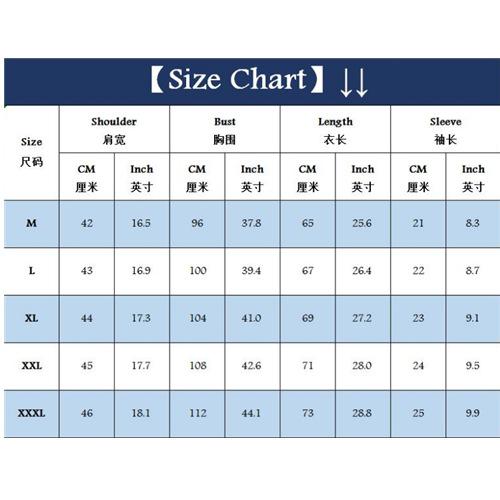 【Size Chart】↓↓

| Size 尺码 | Shoulder 肩宽 CM 厘米 | Shoulder 肩宽 Inch 英寸 | Bust 胸围 CM 厘米 | Bust 胸围 Inch 英寸 | Length 衣长 CM 厘米 | Length 衣长 Inch 英寸 | Sleeve 袖长 CM 厘米 | Sleeve 袖长 Inch 英寸 |
|---|---|---|---|---|---|---|---|---|
| M | 42 | 16.5 | 96 | 37.8 | 65 | 25.6 | 21 | 8.3 |
| L | 43 | 16.9 | 100 | 39.4 | 67 | 26.4 | 22 | 8.7 |
| XL | 44 | 17.3 | 104 | 41.0 | 69 | 27.2 | 23 | 9.1 |
| XXL | 45 | 17.7 | 108 | 42.6 | 71 | 28.0 | 24 | 9.5 |
| XXXL | 46 | 18.1 | 112 | 44.1 | 73 | 28.8 | 25 | 9.9 |